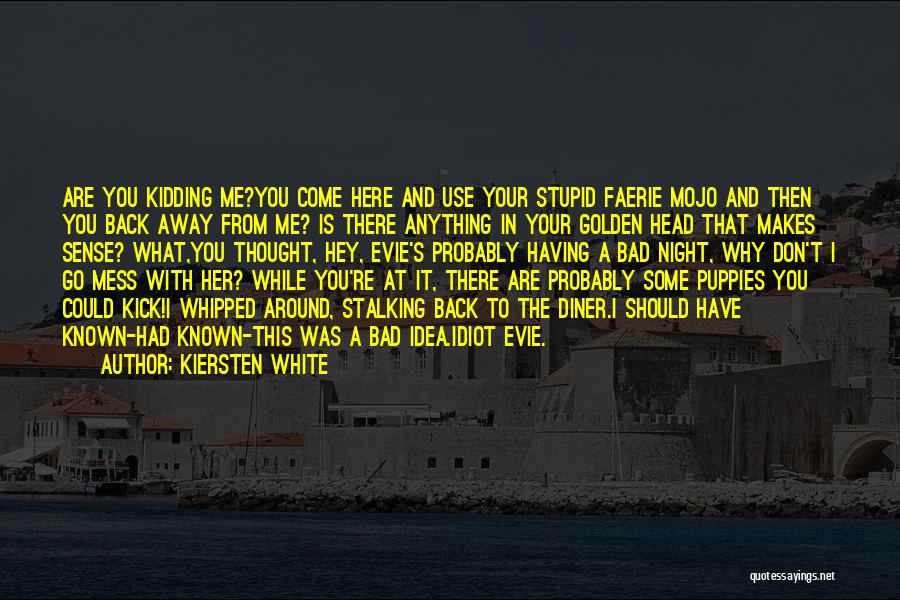 ARE YOU KIDDING ME?YOU COME HERE AND USE YOUR STUPID FAERIE MOJO AND THEN YOU BACK AWAY FROM ME? IS THERE ANYTHING IN YOUR GOLDEN HEAD THAT MAKES SENSE? WHAT,YOU THOUGHT, HEY, EVIE'S PROBABLY HAVING A BAD NIGHT, WHY DON'T I GO MESS WITH HER? WHILE YOU'RE AT IT, THERE ARE PROBABLY SOME PUPPIES YOU COULD KICK!I WHIPPED AROUND, STALKING BACK TO THE DINER.I SHOULD HAVE KNOWN-HAD KNOWN-THIS WAS A BAD IDEA.IDIOT EVIE.

AUTHOR: KIERSTEN WHITE

quotessayings.net